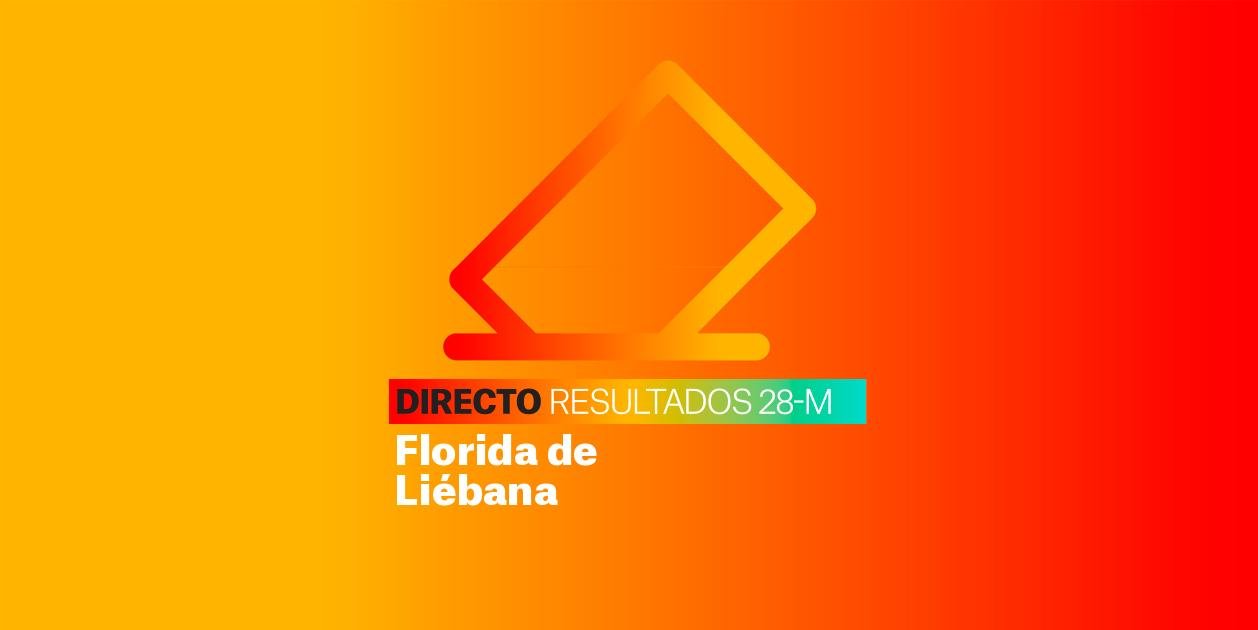 DIRECTO RESULTADOS 28-M
Florida de Liébana